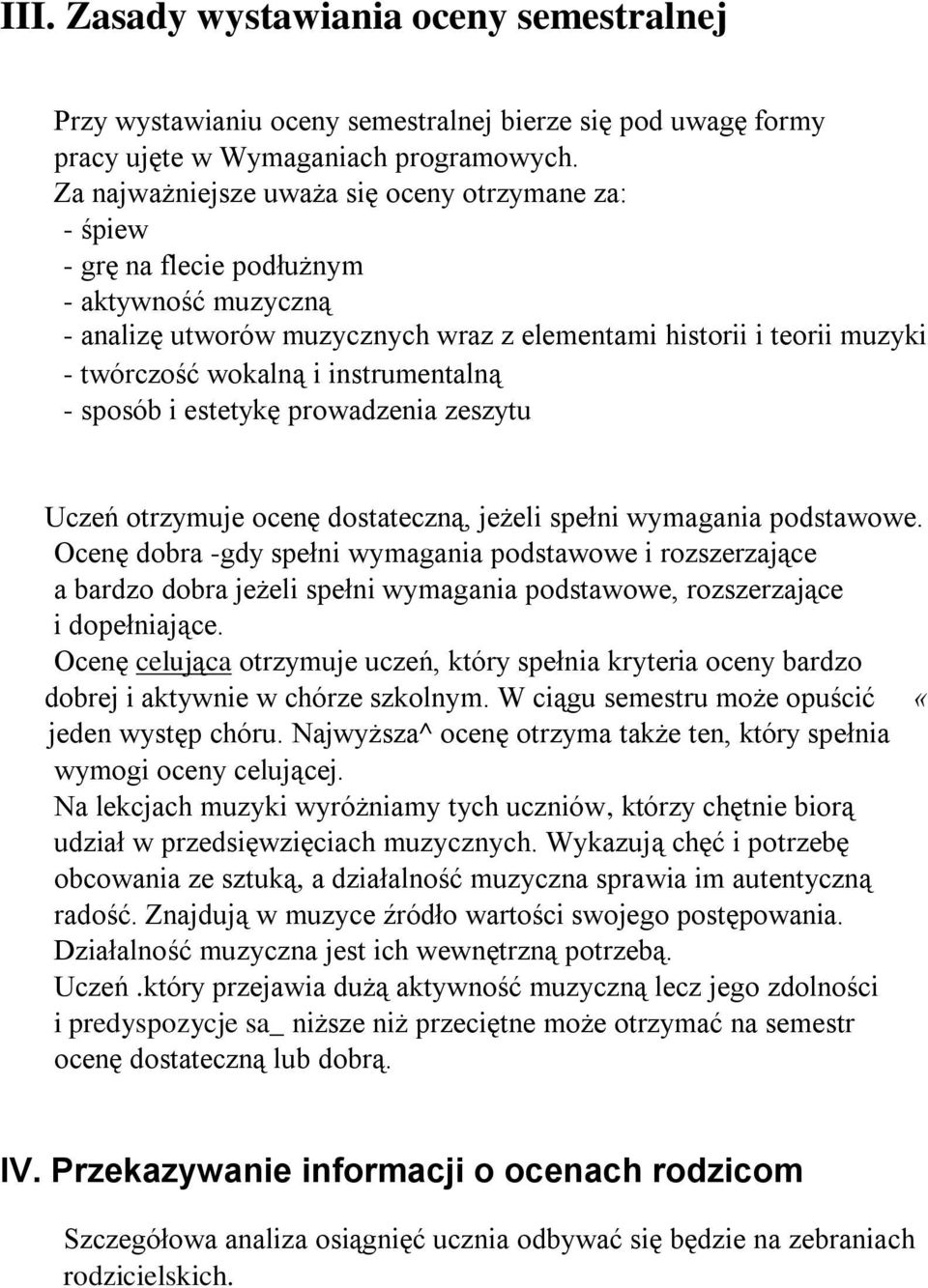 III. Zasady wystawiania oceny semestralnej

Przy wystawianiu oceny semestralnej bierze się pod uwagę formy pracy ujęte w Wymaganiach programowych.
Za najważniejsze uważa się oceny otrzymane za:
- śpiew
- grę na flecie podłużnym
- aktywność muzyczną
- analizę utworów muzycznych wraz z elementami historii i teorii muzyki
- twórczość wokalną i instrumentalną
- sposób i estetykę prowadzenia zeszytu

Uczeń otrzymuje ocenę dostateczną, jeżeli spełni wymagania podstawowe.
Ocenę dobra -gdy spełni wymagania podstawowe i rozszerzające a bardzo dobra jeżeli spełni wymagania podstawowe, rozszerzające i dopełniające.
Ocenę celująca otrzymuje uczeń, który spełnia kryteria oceny bardzo dobrej i aktywnie w chórze szkolnym. W ciągu semestru może opuścić « jeden występ chóru. Najwyższa^ ocenę otrzyma także ten, który spełnia wymogi oceny celującej.
Na lekcjach muzyki wyróżniamy tych uczniów, którzy chętnie biorą udział w przedsięwzięciach muzycznych. Wykazują chęć i potrzebę obcowania ze sztuką, a działalność muzyczna sprawia im autentyczną radość. Znajdują w muzyce źródło wartości swojego postępowania. Działalność muzyczna jest ich wewnętrzną potrzebą.
Uczeń .który przejawia dużą aktywność muzyczną lecz jego zdolności i predyspozycje sa_ niższe niż przeciętne może otrzymać na semestr ocenę dostateczną lub dobrą.

IV. Przekazywanie informacji o ocenach rodzicom

Szczegółowa analiza osiągnięć ucznia odbywać się będzie na zebraniach rodzicielskich.